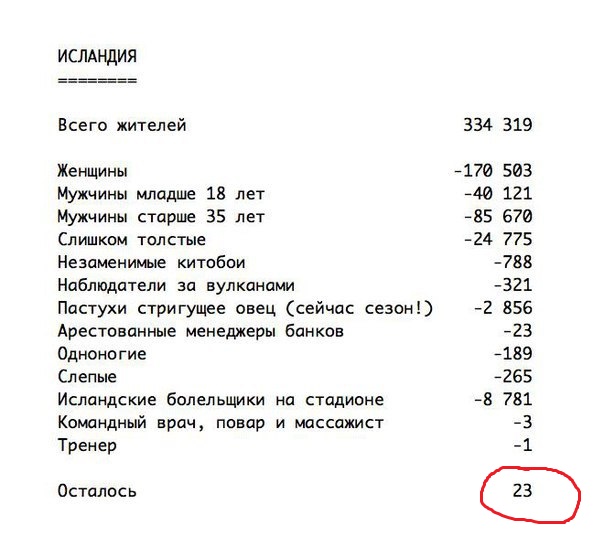 ИСЛАНДИЯ
========

| | |
|---|---|
| Всего жителей | 334 319 |
| Женщины | -170 503 |
| Мужчины младше 18 лет | -40 121 |
| Мужчины старше 35 лет | -85 670 |
| Слишком толстые | -24 775 |
| Незаменимые китобои | -788 |
| Наблюдатели за вулканами | -321 |
| Пастухи стригущее овец (сейчас сезон!) | -2 856 |
| Арестованные менеджеры банков | -23 |
| Одноногие | -189 |
| Слепые | -265 |
| Исландские болельщики на стадионе | -8 781 |
| Командный врач, повар и массажист | -3 |
| Тренер | -1 |
| Осталось | 23 |